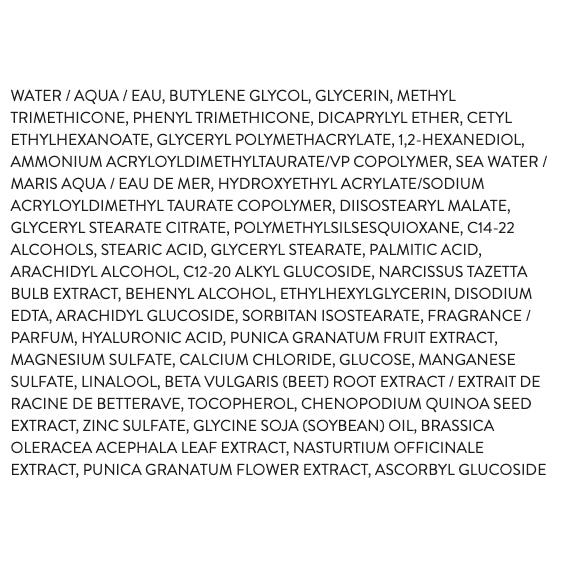 WATER / AQUA / EAU, BUTYLENE GLYCOL, GLYCERIN, METHYL TRIMETHICONE, PHENYL TRIMETHICONE, DICAPRYLYL ETHER, CETYL ETHYLHEXANOATE, GLYCERYL POLYMETHACRYLATE, 1,2-HEXANEDIOL, AMMONIUM ACRYLOYLDIMETHYLTAURATE/VP COPOLYMER, SEA WATER / MARIS AQUA / EAU DE MER, HYDROXYETHYL ACRYLATE/SODIUM ACRYLOYLDIMETHYL TAURATE COPOLYMER, DIISOSTEARYL MALATE, GLYCERYL STEARATE CITRATE, POLYMETHYLSILSESQUIOXANE, C14-22 ALCOHOLS, STEARIC ACID, GLYCERYL STEARATE, PALMITIC ACID, ARACHIDYL ALCOHOL, C12-20 ALKYL GLUCOSIDE, NARCISSUS TAZETTA BULB EXTRACT, BEHENYL ALCOHOL, ETHYLHEXYLGLYCERIN, DISODIUM EDTA, ARACHIDYL GLUCOSIDE, SORBITAN ISOSTEARATE, FRAGRANCE / PARFUM, HYALURONIC ACID, PUNICA GRANATUM FRUIT EXTRACT, MAGNESIUM SULFATE, CALCIUM CHLORIDE, GLUCOSE, MANGANESE SULFATE, LINALOOL, BETA VULGARIS (BEET) ROOT EXTRACT / EXTRAIT DE RACINE DE BETTERAVE, TOCOPHEROL, CHENOPODIUM QUINOA SEED EXTRACT, ZINC SULFATE, GLYCINE SOJA (SOYBEAN) OIL, BRASSICA OLERACEA ACEPHALA LEAF EXTRACT, NASTURTIUM OFFICINALE EXTRACT, PUNICA GRANATUM FLOWER EXTRACT, ASCORBYL GLUCOSIDE